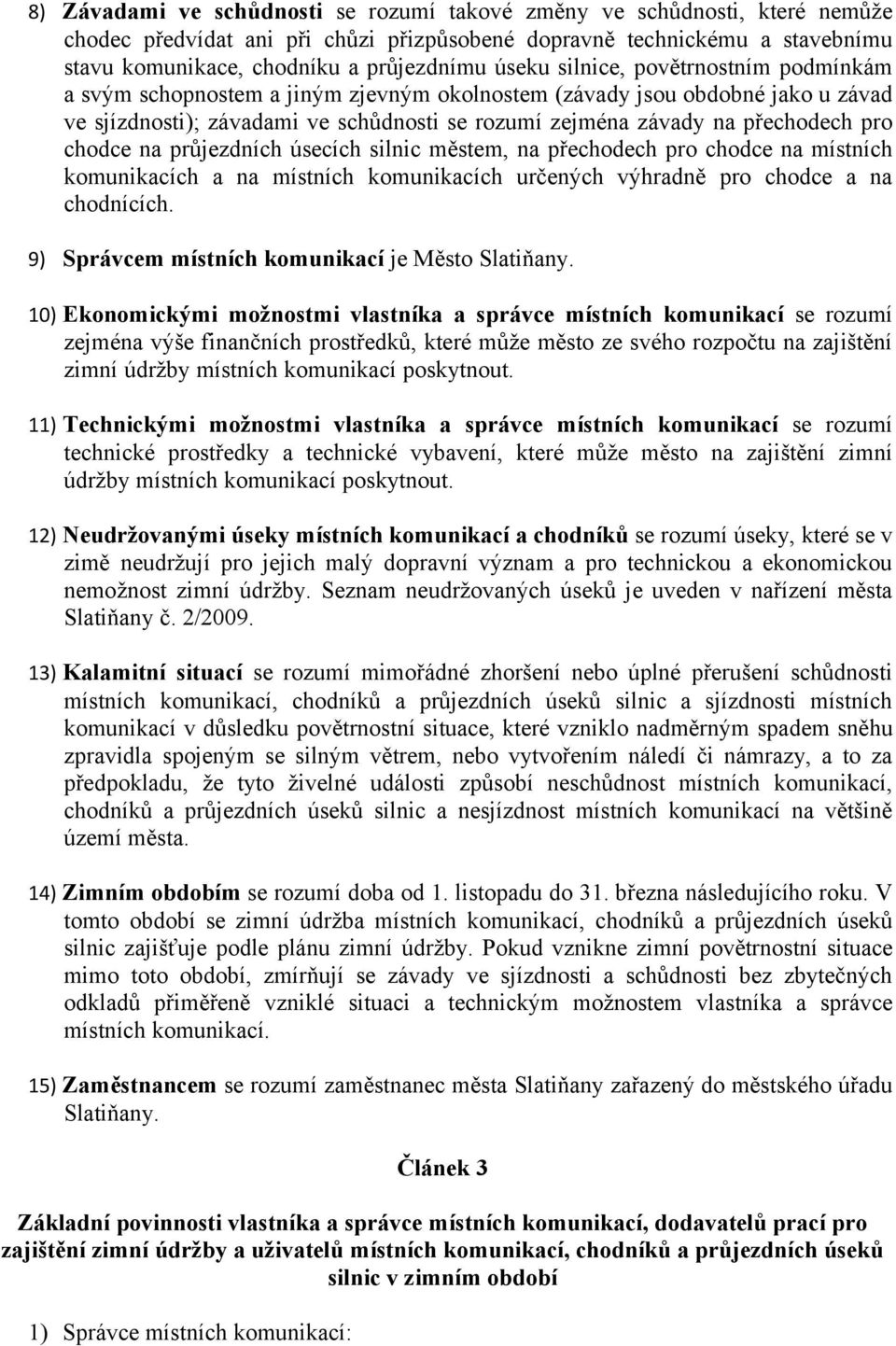 8) Závadami ve schůdnosti se rozumí takové změny ve schůdnosti, které nemůže chodec předvídat ani při chůzi přizpůsobené dopravně technickému a stavebnímu stavu komunikace, chodníku a průjezdnímu úseku silnice, povětrnostním podmínkám a svým schopnostem a jiným zjevným okolnostem (závady jsou obdobné jako u závad ve sjízdnosti); závadami ve schůdnosti se rozumí zejména závady na přechodech pro chodce na průjezdních úsecích silnic městem, na přechodech pro chodce na místních komunikacích a na místních komunikacích určených výhradně pro chodce a na chodnících.

9) Správcem místních komunikací je Město Slatiňany.

10) Ekonomickými možnostmi vlastníka a správce místních komunikací se rozumí zejména výše finančních prostředků, které může město ze svého rozpočtu na zajištění zimní údržby místních komunikací poskytnout.

11) Technickými možnostmi vlastníka a správce místních komunikací se rozumí technické prostředky a technické vybavení, které může město na zajištění zimní údržby místních komunikací poskytnout.

12) Neudržovanými úseky místních komunikací a chodníků se rozumí úseky, které se v zimě neudržují pro jejich malý dopravní význam a pro technickou a ekonomickou nemožnost zimní údržby. Seznam neudržovaných úseků je uveden v nařízení města Slatiňany č. 2/2009.

13) Kalamitní situací se rozumí mimořádné zhoršení nebo úplné přerušení schůdnosti místních komunikací, chodníků a průjezdních úseků silnic a sjízdnosti místních komunikací v důsledku povětrnostní situace, které vzniklo nadměrným spadem sněhu zpravidla spojeným se silným větrem, nebo vytvořením náledí či námrazy, a to za předpokladu, že tyto živelné události způsobí neschůdnost místních komunikací, chodníků a průjezdních úseků silnic a nesjízdnost místních komunikací na většině území města.

14) Zimním obdobím se rozumí doba od 1. listopadu do 31. března následujícího roku. V tomto období se zimní údržba místních komunikací, chodníků a průjezdních úseků silnic zajišťuje podle plánu zimní údržby. Pokud vznikne zimní povětrnostní situace mimo toto období, zmírňují se závady ve sjízdnosti a schůdnosti bez zbytečných odkladů přiměřeně vzniklé situaci a technickým možnostem vlastníka a správce místních komunikací.

15) Zaměstnancem se rozumí zaměstnanec města Slatiňany zařazený do městského úřadu Slatiňany.

Článek 3

Základní povinnosti vlastníka a správce místních komunikací, dodavatelů prací pro zajištění zimní údržby a uživatelů místních komunikací, chodníků a průjezdních úseků silnic v zimním období

1) Správce místních komunikací: